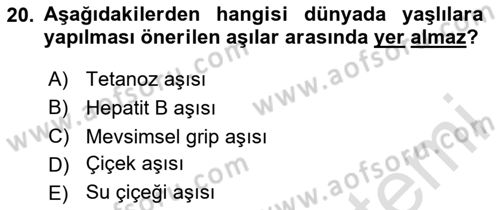 20. Aşağıdakilerden hangisi dünyada yaşlılara yapılması önerilen aşılar arasında yer almaz?

A) Tetanoz aşısı
B) Hepatit B aşısı
C) Mevsimsel grip aşısı
D) Çiçek aşısı
E) Su çiçeği aşısı

www.aofsoru.com
www.aofsoru.com
www.aofsoru.com
www.aofsoru.com